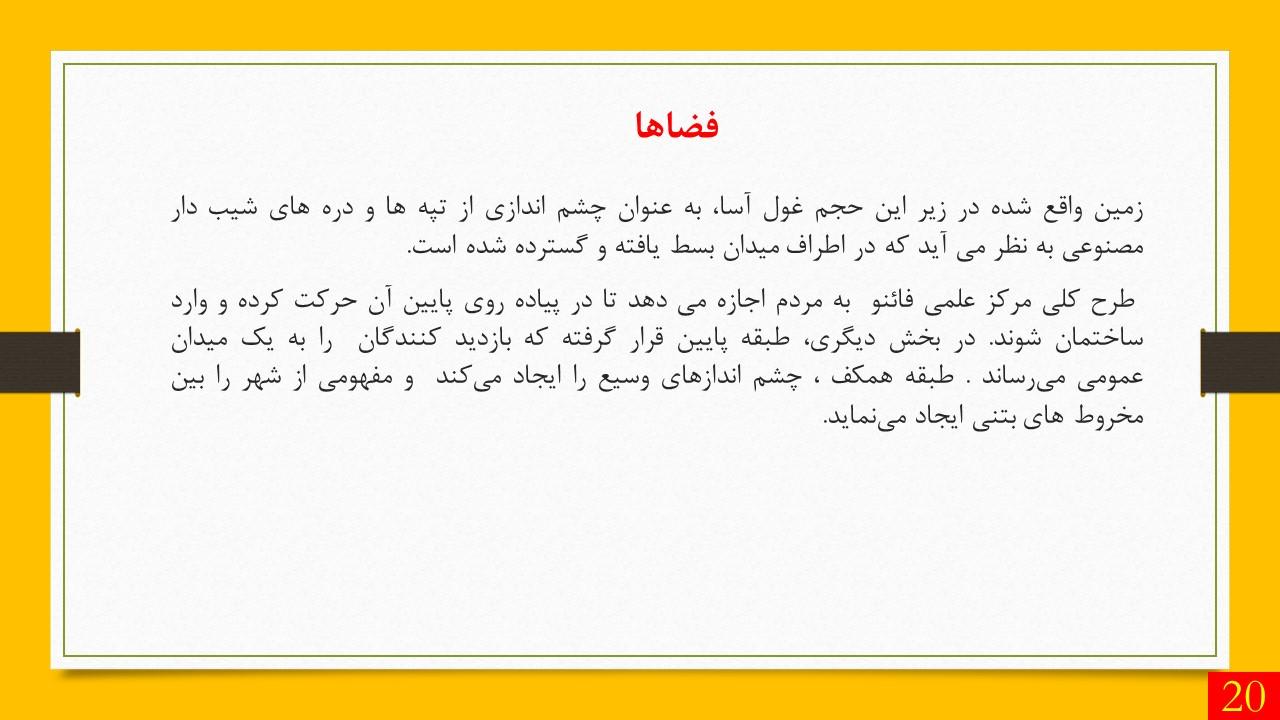 فضاها

زمین واقع شده در زیر این حجم غول آسا، به عنوان چشم اندازی از تپه ها و دره های شیب دار مصنوعی به نظر می آید که در اطراف میدان بسط یافته و گسترده شده است.

طرح کلی مرکز علمی فائنو به مردم اجازه می دهد تا در پیاده روی پایین آن حرکت کرده و وارد ساختمان شوند. در بخش دیگری، طبقه پایین قرار گرفته که بازدید کنندگان را به یک میدان عمومی می‌رساند . طبقه همکف ، چشم اندازهای وسیع را ایجاد می‌کند و مفهومی از شهر را بین مخروط های بتنی ایجاد می‌نماید.

20